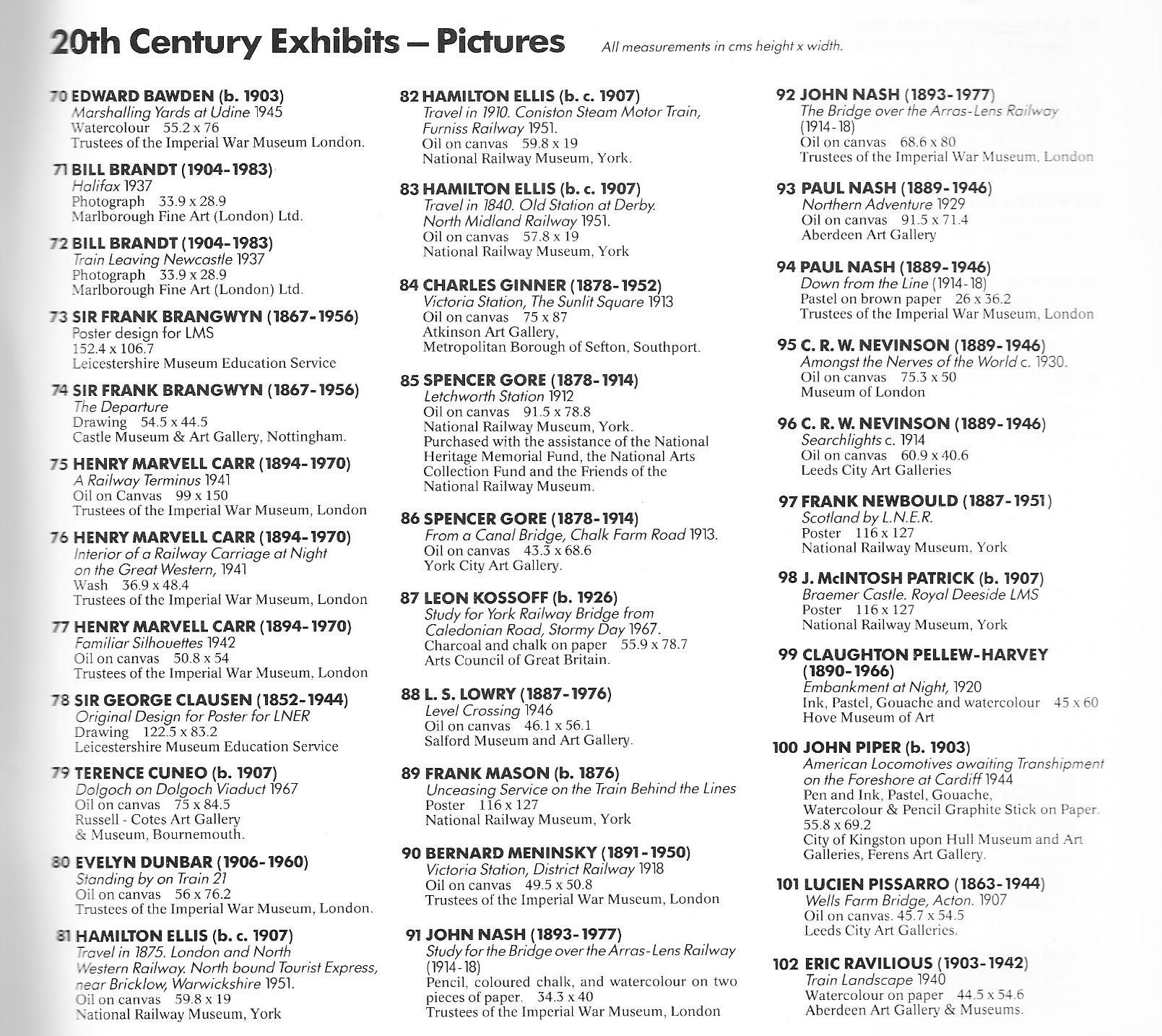 20th Century Exhibits – Pictures

All measurements in cms height x width.

70 EDWARD BAWDEN (b. 1903)
Marshalling Yards at Udine 1945
Watercolour 55.2 x 76
Trustees of the Imperial War Museum London.

71 BILL BRANDT (1904-1983)
Halifax 1937
Photograph 33.9 x 28.9
Marlborough Fine Art (London) Ltd.

72 BILL BRANDT (1904-1983)
Train Leaving Newcastle 1937
Photograph 33.9 x 28.9
Marlborough Fine Art (London) Ltd.

73 SIR FRANK BRANGWYN (1867-1956)
Poster design for LMS
152.4 x 106.7
Leicestershire Museum Education Service

74 SIR FRANK BRANGWYN (1867-1956)
The Departure
Drawing 54.5 x 44.5
Castle Museum & Art Gallery, Nottingham.

75 HENRY MARVELL CARR (1894-1970)
A Railway Terminus 1941
Oil on Canvas 99 x 150
Trustees of the Imperial War Museum, London

76 HENRY MARVELL CARR (1894-1970)
Interior of a Railway Carriage at Night on the Great Western, 1941
Wash 36.9 x 48.4
Trustees of the Imperial War Museum, London

77 HENRY MARVELL CARR (1894-1970)
Familiar Silhouettes 1942
Oil on canvas 50.8 x 54
Trustees of the Imperial War Museum, London

78 SIR GEORGE CLAUSEN (1852-1944)
Original Design for Poster for LNER
Drawing 122.5 x 83.2
Leicestershire Museum Education Service

79 TERENCE CUNEO (b. 1907)
Dolgoch on Dolgoch Viaduct 1967
Oil on canvas 75 x 84.5
Russell - Cotes Art Gallery & Museum, Bournemouth.

80 EVELYN DUNBAR (1906-1960)
Standing by on Train 21
Oil on canvas 56 x 76.2
Trustees of the Imperial War Museum, London.

81 HAMILTON ELLIS (b. c. 1907)
Travel in 1875. London and North Western Railway. North bound Tourist Express, near Bricklow, Warwickshire 1951.
Oil on canvas 59.8 x 19
National Railway Museum, York

82 HAMILTON ELLIS (b. c. 1907)
Travel in 1910. Coniston Steam Motor Train, Furniss Railway 1951.
Oil on canvas 59.8 x 19
National Railway Museum, York.

83 HAMILTON ELLIS (b. c. 1907)
Travel in 1840. Old Station at Derby. North Midland Railway 1951.
Oil on canvas 57.8 x 19
National Railway Museum, York

84 CHARLES GINNER (1878-1952)
Victoria Station, The Sunlit Square 1913
Oil on canvas 75 x 87
Atkinson Art Gallery, Metropolitan Borough of Sefton, Southport.

85 SPENCER GORE (1878-1914)
Letchworth Station 1912
Oil on canvas 91.5 x 78.8
National Railway Museum, York. Purchased with the assistance of the National Heritage Memorial Fund, the National Arts Collection Fund and the Friends of the National Railway Museum.

86 SPENCER GORE (1878-1914)
From a Canal Bridge, Chalk Farm Road 1913.
Oil on canvas 43.3 x 68.6
York City Art Gallery.

87 LEON KOSSOFF (b. 1926)
Study for York Railway Bridge from Caledonian Road, Stormy Day 1967.
Charcoal and chalk on paper 55.9 x 78.7
Arts Council of Great Britain.

88 L. S. LOWRY (1887-1976)
Level Crossing 1946
Oil on canvas 46.1 x 56.1
Salford Museum and Art Gallery.

89 FRANK MASON (b. 1876)
Unceasing Service on the Train Behind the Lines
Poster 116 x 127
National Railway Museum, York

90 BERNARD MENINSKY (1891-1950)
Victoria Station, District Railway 1918
Oil on canvas 49.5 x 50.8
Trustees of the Imperial War Museum, London

91 JOHN NASH (1893-1977)
Study for the Bridge over the Arras-Lens Railway (1914-18)
Pencil, coloured chalk, and watercolour on two pieces of paper. 34.3 x 40
Trustees of the Imperial War Museum, London

92 JOHN NASH (1893-1977)
The Bridge over the Arras-Lens Railway (1914-18)
Oil on canvas 68.6 x 80
Trustees of the Imperial War Museum, London

93 PAUL NASH (1889-1946)
Northern Adventure 1929
Oil on canvas 91.5 x 71.4
Aberdeen Art Gallery

94 PAUL NASH (1889-1946)
Down from the Line (1914-18)
Pastel on brown paper 26 x 36.2
Trustees of the Imperial War Museum, London

95 C. R. W. NEVINSON (1889-1946)
Amongst the Nerves of the World c. 1930.
Oil on canvas 75.3 x 50
Museum of London

96 C. R. W. NEVINSON (1889-1946)
Searchlights c. 1914
Oil on canvas 60.9 x 40.6
Leeds City Art Galleries

97 FRANK NEWBOULD (1887-1951)
Scotland by L.N.E.R.
Poster 116 x 127
National Railway Museum, York

98 J. McINTOSH PATRICK (b. 1907)
Braemer Castle. Royal Deeside LMS
Poster 116 x 127
National Railway Museum, York

99 CLAUGHTON PELLEW-HARVEY (1890-1966)
Embankment at Night, 1920
Ink, Pastel, Gouache and watercolour 45 x 60
Hove Museum of Art

100 JOHN PIPER (b. 1903)
American Locomotives awaiting Transhipment on the Foreshore at Cardiff 1944
Pen and Ink, Pastel, Gouache, Watercolour & Pencil Graphite Stick on Paper. 55.8 x 69.2
City of Kingston upon Hull Museum and Art Galleries, Ferens Art Gallery.

101 LUCIEN PISSARRO (1863-1944)
Wells Farm Bridge, Acton. 1907
Oil on canvas. 45.7 x 54.5
Leeds City Art Galleries.

102 ERIC RAVILIOUS (1903-1942)
Train Landscape 1940
Watercolour on paper 44.5 x 54.6
Aberdeen Art Gallery & Museums.